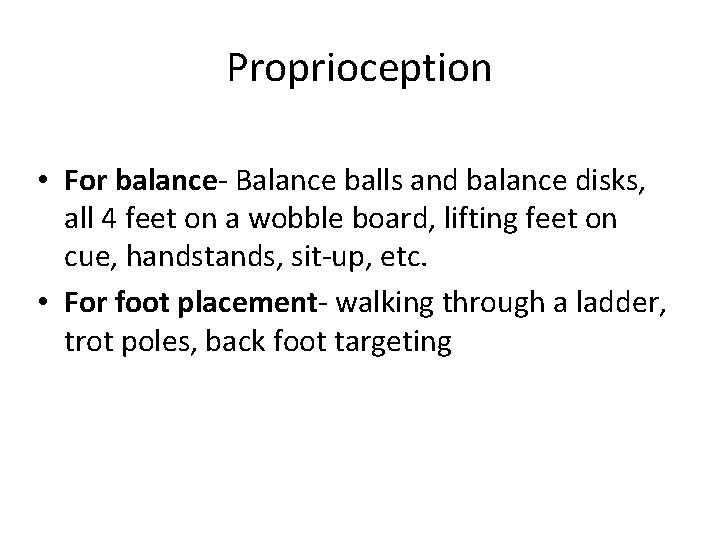 Proprioception

• For balance- Balance balls and balance disks, all 4 feet on a wobble board, lifting feet on cue, handstands, sit-up, etc.
• For foot placement- walking through a ladder, trot poles, back foot targeting